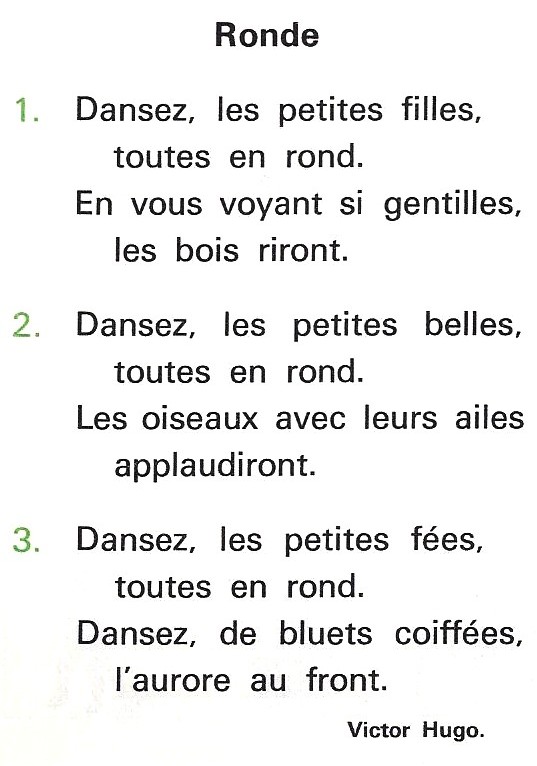 Ronde

1. Dansez, les petites filles,
toutes en rond.
En vous voyant si gentilles,
les bois riront.

2. Dansez, les petites belles,
toutes en rond.
Les oiseaux avec leurs ailes
applaudiront.

3. Dansez, les petites fées,
toutes en rond.
Dansez, de bluets coiffées,
l'aurore au front.

Victor Hugo.